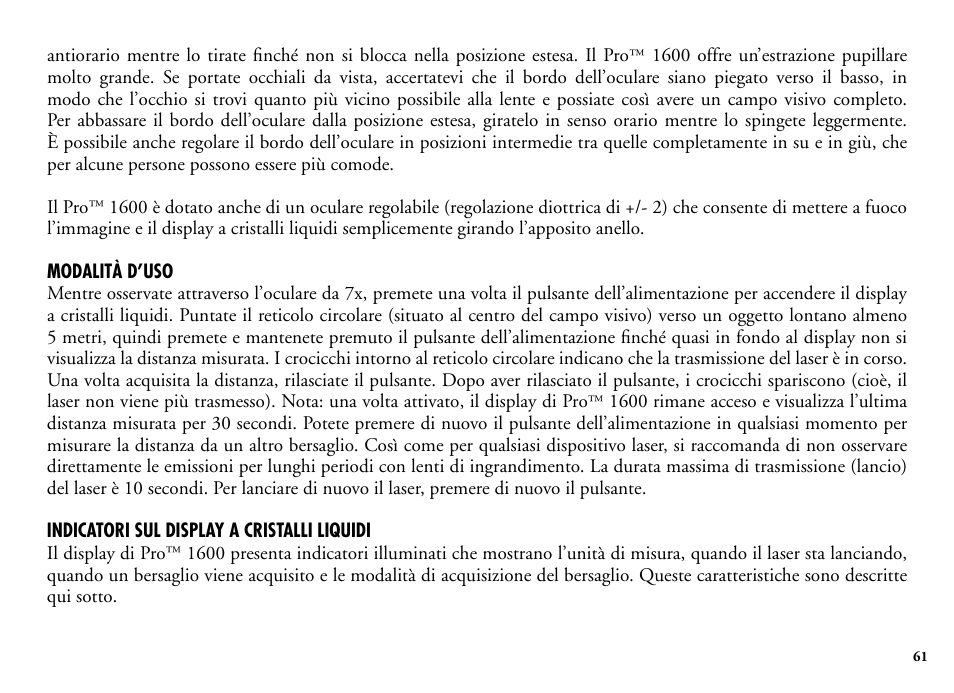 antiorario mentre lo tirate finché non si blocca nella posizione estesa. Il Pro™ 1600 offre un'estrazione pupillare molto grande. Se portate occhiali da vista, accertatevi che il bordo dell'oculare siano piegato verso il basso, in modo che l'occhio si trovi quanto più vicino possibile alla lente e possiate così avere un campo visivo completo. Per abbassare il bordo dell'oculare dalla posizione estesa, giratelo in senso orario mentre lo spingete leggermente. È possibile anche regolare il bordo dell'oculare in posizioni intermedie tra quelle completamente in su e in giù, che per alcune persone possono essere più comode.

Il Pro™ 1600 è dotato anche di un oculare regolabile (regolazione diottrica di +/- 2) che consente di mettere a fuoco l'immagine e il display a cristalli liquidi semplicemente girando l'apposito anello.

MODALITÀ D'USO
Mentre osservate attraverso l'oculare da 7x, premete una volta il pulsante dell'alimentazione per accendere il display a cristalli liquidi. Puntate il reticolo circolare (situato al centro del campo visivo) verso un oggetto lontano almeno 5 metri, quindi premete e mantenete premuto il pulsante dell'alimentazione finché quasi in fondo al display non si visualizza la distanza misurata. I crocicchi intorno al reticolo circolare indicano che la trasmissione del laser è in corso. Una volta acquisita la distanza, rilasciate il pulsante. Dopo aver rilasciato il pulsante, i crocicchi spariscono (cioè, il laser non viene più trasmesso). Nota: una volta attivato, il display di Pro™ 1600 rimane acceso e visualizza l'ultima distanza misurata per 30 secondi. Potete premere di nuovo il pulsante dell'alimentazione in qualsiasi momento per misurare la distanza da un altro bersaglio. Così come per qualsiasi dispositivo laser, si raccomanda di non osservare direttamente le emissioni per lunghi periodi con lenti di ingrandimento. La durata massima di trasmissione (lancio) del laser è 10 secondi. Per lanciare di nuovo il laser, premere di nuovo il pulsante.

INDICATORI SUL DISPLAY A CRISTALLI LIQUIDI
Il display di Pro™ 1600 presenta indicatori illuminati che mostrano l'unità di misura, quando il laser sta lanciando, quando un bersaglio viene acquisito e le modalità di acquisizione del bersaglio. Queste caratteristiche sono descritte qui sotto.

61